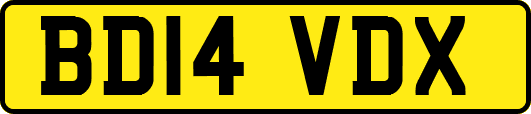 BD14 VDX